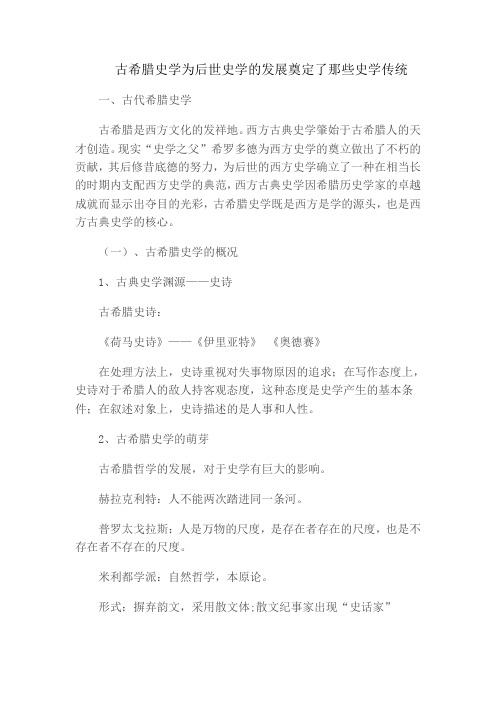 古希腊史学为后世史学的发展奠定了那些史学传统

一、古代希腊史学

古希腊是西方文化的发祥地。西方古典史学肇始于古希腊人的天才创造。现实“史学之父”希罗多德为西方史学的奠立做出了不朽的贡献，其后修昔底德的努力，为后世的西方史学确立了一种在相当长的时期内支配西方史学的典范，西方古典史学因希腊历史学家的卓越成就而显示出夺目的光彩，古希腊史学既是西方是学的源头，也是西方古典史学的核心。

（一）、古希腊史学的概况

1、古典史学渊源——史诗

古希腊史诗：

《荷马史诗》——《伊里亚特》 《奥德赛》

在处理方法上，史诗重视对失事物原因的追求；在写作态度上，史诗对于希腊人的敌人持客观态度，这种态度是史学产生的基本条件；在叙述对象上，史诗描述的是人事和人性。

2、古希腊史学的萌芽

古希腊哲学的发展，对于史学有巨大的影响。

赫拉克利特：人不能两次踏进同一条河。

普罗太戈拉斯：人是万物的尺度，是存在者存在的尺度，也是不存在者不存在的尺度。

米利都学派：自然哲学，本原论。

形式：摒弃韵文，采用散文体;散文纪事家出现“史话家”